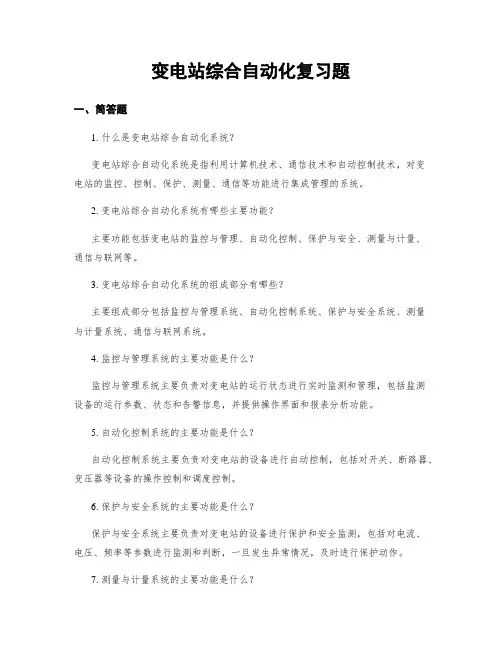 变电站综合自动化复习题

一、简答题

1. 什么是变电站综合自动化系统?

变电站综合自动化系统是指利用计算机技术、通信技术和自动控制技术,对变电站的监控、控制、保护、测量、通信等功能进行集成管理的系统。

2. 变电站综合自动化系统有哪些主要功能?

主要功能包括变电站的监控与管理、自动化控制、保护与安全、测量与计量、通信与联网等。

3. 变电站综合自动化系统的组成部分有哪些?

主要组成部分包括监控与管理系统、自动化控制系统、保护与安全系统、测量与计量系统、通信与联网系统。

4. 监控与管理系统的主要功能是什么?

监控与管理系统主要负责对变电站的运行状态进行实时监测和管理,包括监测设备的运行参数、状态和告警信息,并提供操作界面和报表分析功能。

5. 自动化控制系统的主要功能是什么?

自动化控制系统主要负责对变电站的设备进行自动控制,包括对开关、断路器、变压器等设备的操作控制和调度控制。

6. 保护与安全系统的主要功能是什么?

保护与安全系统主要负责对变电站的设备进行保护和安全监测,包括对电流、电压、频率等参数进行监测和判断,一旦发生异常情况,及时进行保护动作。

7. 测量与计量系统的主要功能是什么?